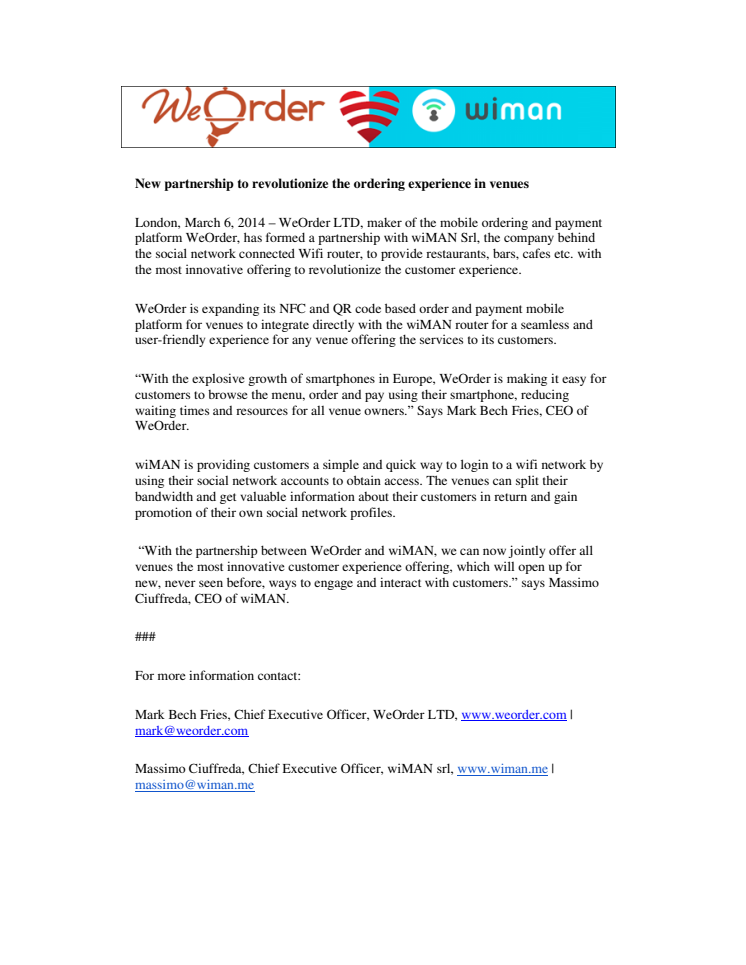 WeOrder wiman

New partnership to revolutionize the ordering experience in venues

London, March 6, 2014 – WeOrder LTD, maker of the mobile ordering and payment platform WeOrder, has formed a partnership with wiMAN Srl, the company behind the social network connected Wifi router, to provide restaurants, bars, cafes etc. with the most innovative offering to revolutionize the customer experience.

WeOrder is expanding its NFC and QR code based order and payment mobile platform for venues to integrate directly with the wiMAN router for a seamless and user-friendly experience for any venue offering the services to its customers.

“With the explosive growth of smartphones in Europe, WeOrder is making it easy for customers to browse the menu, order and pay using their smartphone, reducing waiting times and resources for all venue owners.” Says Mark Bech Fries, CEO of WeOrder.

wiMAN is providing customers a simple and quick way to login to a wifi network by using their social network accounts to obtain access. The venues can split their bandwidth and get valuable information about their customers in return and gain promotion of their own social network profiles.

“With the partnership between WeOrder and wiMAN, we can now jointly offer all venues the most innovative customer experience offering, which will open up for new, never seen before, ways to engage and interact with customers.” says Massimo Ciuffreda, CEO of wiMAN.

###

For more information contact:

Mark Bech Fries, Chief Executive Officer, WeOrder LTD, www.weorder.com | mark@weorder.com

Massimo Ciuffreda, Chief Executive Officer, wiMAN srl, www.wiman.me | massimo@wiman.me